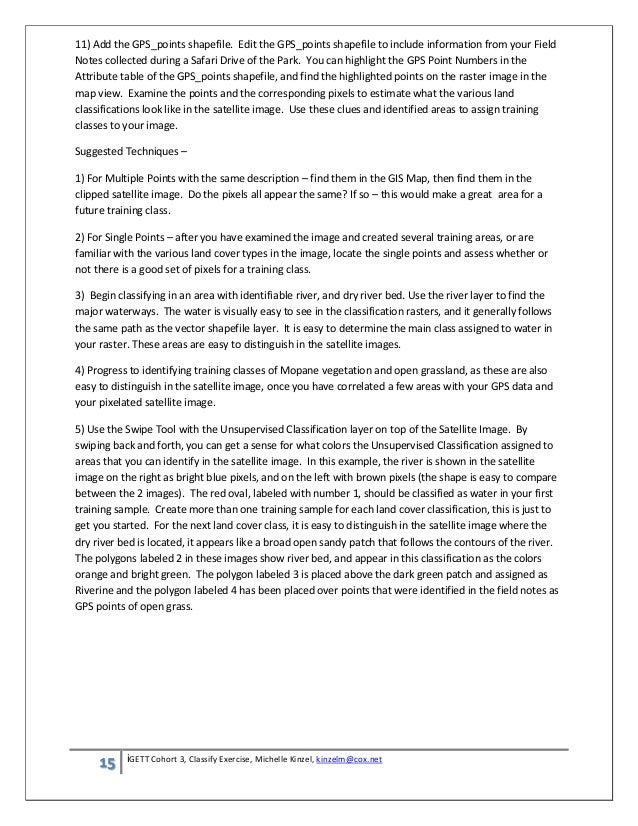 11) Add the GPS_points shapefile. Edit the GPS_points shapefile to include information from your Field Notes collected during a Safari Drive of the Park. You can highlight the GPS Point Numbers in the Attribute table of the GPS_points shapefile, and find the highlighted points on the raster image in the map view. Examine the points and the corresponding pixels to estimate what the various land classifications look like in the satellite image. Use these clues and identified areas to assign training classes to your image.

Suggested Techniques –

1) For Multiple Points with the same description – find them in the GIS Map, then find them in the clipped satellite image. Do the pixels all appear the same? If so – this would make a great area for a future training class.

2) For Single Points – after you have examined the image and created several training areas, or are familiar with the various land cover types in the image, locate the single points and assess whether or not there is a good set of pixels for a training class.

3) Begin classifying in an area with identifiable river, and dry river bed. Use the river layer to find the major waterways. The water is visually easy to see in the classification rasters, and it generally follows the same path as the vector shapefile layer. It is easy to determine the main class assigned to water in your raster. These areas are easy to distinguish in the satellite images.

4) Progress to identifying training classes of Mopane vegetation and open grassland, as these are also easy to distinguish in the satellite image, once you have correlated a few areas with your GPS data and your pixelated satellite image.

5) Use the Swipe Tool with the Unsupervised Classification layer on top of the Satellite Image. By swiping back and forth, you can get a sense for what colors the Unsupervised Classification assigned to areas that you can identify in the satellite image. In this example, the river is shown in the satellite image on the right as bright blue pixels, and on the left with brown pixels (the shape is easy to compare between the 2 images). The red oval, labeled with number 1, should be classified as water in your first training sample. Create more than one training sample for each land cover classification, this is just to get you started. For the next land cover class, it is easy to distinguish in the satellite image where the dry river bed is located, it appears like a broad open sandy patch that follows the contours of the river. The polygons labeled 2 in these images show river bed, and appear in this classification as the colors orange and bright green. The polygon labeled 3 is placed above the dark green patch and assigned as Riverine and the polygon labeled 4 has been placed over points that were identified in the field notes as GPS points of open grass.

15 iGETT Cohort 3, Classify Exercise, Michelle Kinzel, kinzelm@cox.net